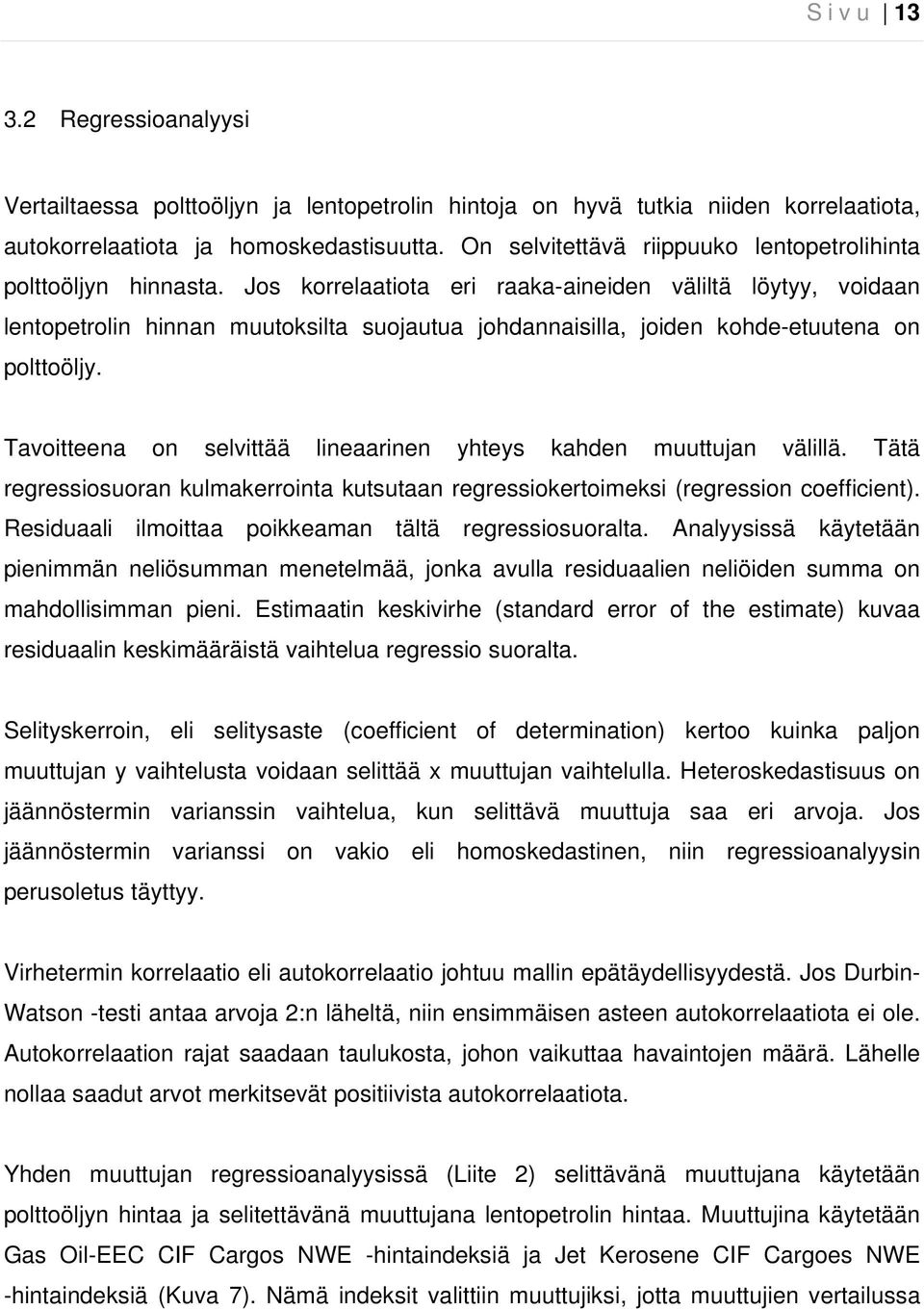 S i v u | 13

3.2 Regressioanalyysi

Vertailtaessa polttoöljyn ja lentopetrolin hintoja on hyvä tutkia niiden korrelaatiota, autokorrelaatiota ja homoskedastisuutta. On selvitettävä riippuuko lentopetrolihinta polttoöljyn hinnasta. Jos korrelaatiota eri raaka-aineiden väliltä löytyy, voidaan lentopetrolin hinnan muutoksilta suojautua johdannaisilla, joiden kohde-etuutena on polttoöljy.

Tavoitteena on selvittää lineaarinen yhteys kahden muuttujan välillä. Tätä regressiosuoran kulmakerrointa kutsutaan regressiokertoimeksi (regression coefficient). Residuaali ilmoittaa poikkeaman tältä regressiosuoralta. Analyysissä käytetään pienimmän neliösumman menetelmää, jonka avulla residuaalien neliöiden summa on mahdollisimman pieni. Estimaatin keskivirhe (standard error of the estimate) kuvaa residuaalin keskimääräistä vaihtelua regressio suoralta.

Selityskerroin, eli selitysaste (coefficient of determination) kertoo kuinka paljon muuttujan y vaihtelusta voidaan selittää x muuttujan vaihtelulla. Heteroskedastisuus on jäännöstermin varianssin vaihtelua, kun selittävä muuttuja saa eri arvoja. Jos jäännöstermin varianssi on vakio eli homoskedastinen, niin regressioanalyysin perusoletus täyttyy.

Virhetermin korrelaatio eli autokorrelaatio johtuu mallin epätäydellisyydestä. Jos Durbin-Watson -testi antaa arvoja 2:n läheltä, niin ensimmäisen asteen autokorrelaatiota ei ole. Autokorrelaation rajat saadaan taulukosta, johon vaikuttaa havaintojen määrä. Lähelle nollaa saadut arvot merkitsevät positiivista autokorrelaatiota.

Yhden muuttujan regressioanalyysissä (Liite 2) selittävänä muuttujana käytetään polttoöljyn hintaa ja selitettävänä muuttujana lentopetrolin hintaa. Muuttujina käytetään Gas Oil-EEC CIF Cargos NWE -hintaindeksiä ja Jet Kerosene CIF Cargoes NWE -hintaindeksiä (Kuva 7). Nämä indeksit valittiin muuttujiksi, jotta muuttujien vertailussa